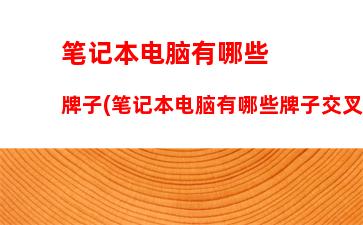 笔记本电脑有哪些

牌子(笔记本电脑有哪些牌子交叉